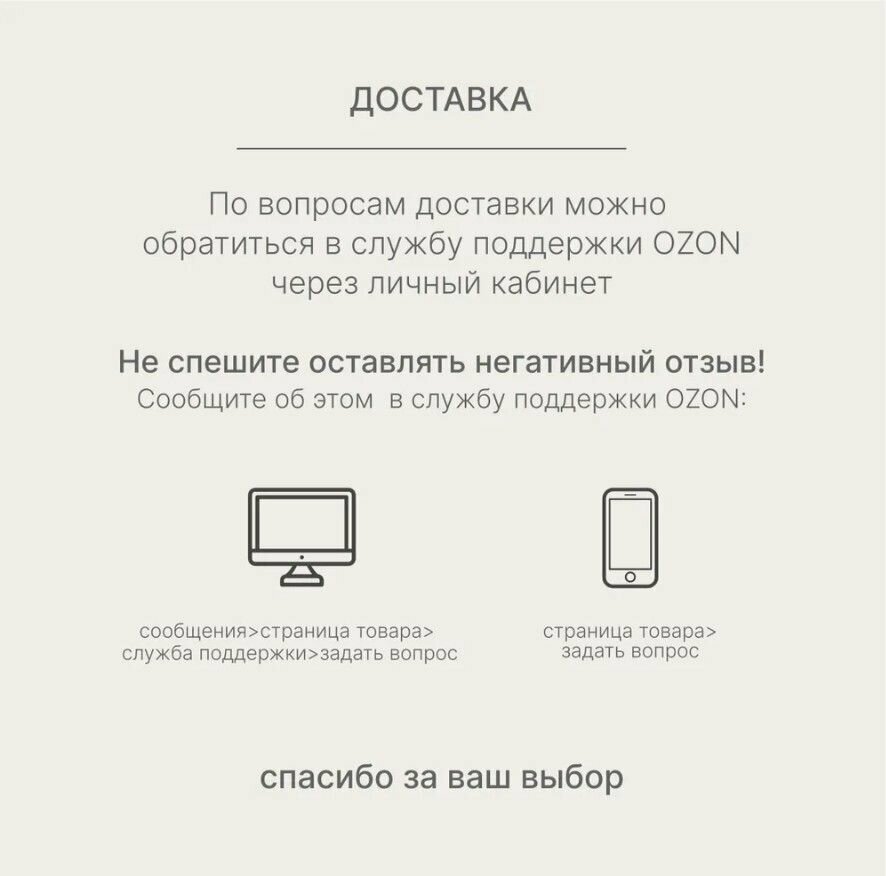 ДОСТАВКА

По вопросам доставки можно обратиться в службу поддержки OZON через личный кабинет

Не спешите оставлять негативный отзыв!
Сообщите об этом в службу поддержки OZON:

сообщения>страница товара>
служба поддержки>задать вопрос

страница товара>
задать вопрос

спасибо за ваш выбор